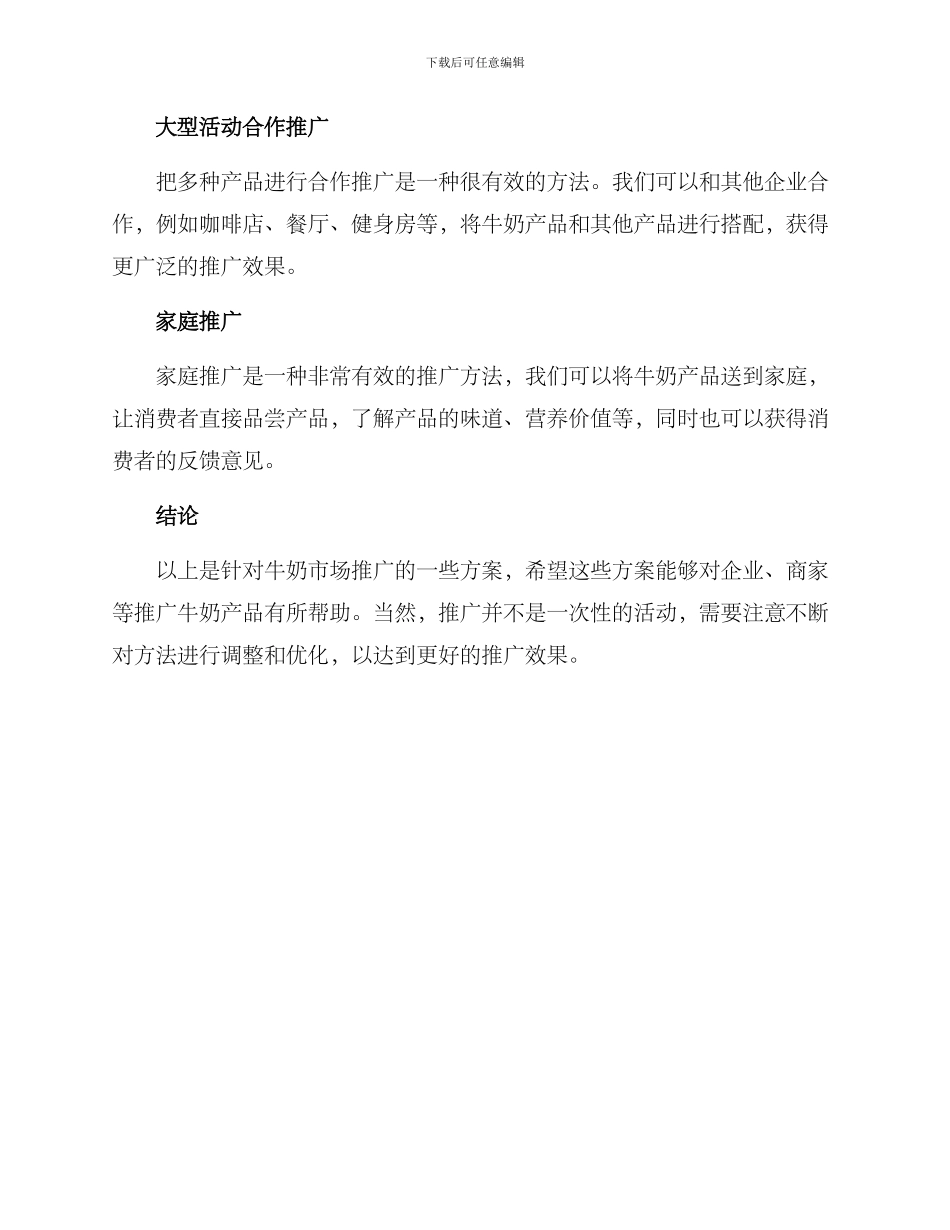 下载后可任意编辑

大型活动合作推广

把多种产品进行合作推广是一种很有效的方法。我们可以和其他企业合作，例如咖啡店、餐厅、健身房等，将牛奶产品和其他产品进行搭配，获得更广泛的推广效果。

家庭推广

家庭推广是一种非常有效的推广方法，我们可以将牛奶产品送到家庭，让消费者直接品尝产品，了解产品的味道、营养价值等，同时也可以获得消费者的反馈意见。

结论

以上是针对牛奶市场推广的一些方案，希望这些方案能够对企业、商家等推广牛奶产品有所帮助。当然，推广并不是一次性的活动，需要注意不断对方法进行调整和优化，以达到更好的推广效果。